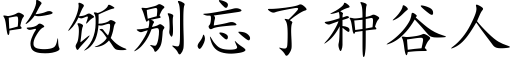 吃饭别忘了种谷人